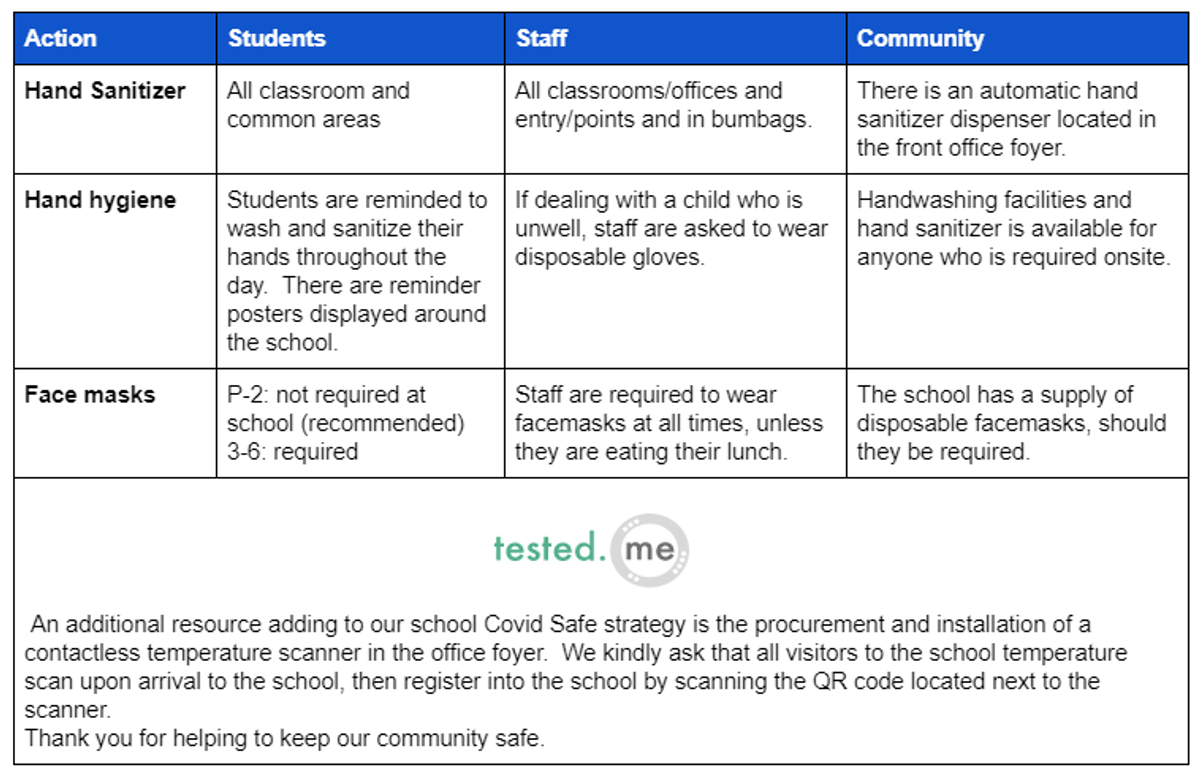 | Action | Students | Staff | Community |
|---|---|---|---|
| Hand Sanitizer | All classroom and common areas | All classrooms/offices and entry/points and in bumbags. | There is an automatic hand sanitizer dispenser located in the front office foyer. |
| Hand hygiene | Students are reminded to wash and sanitize their hands throughout the day. There are reminder posters displayed around the school. | If dealing with a child who is unwell, staff are asked to wear disposable gloves. | Handwashing facilities and hand sanitizer is available for anyone who is required onsite. |
| Face masks | P-2: not required at school (recommended) 3-6: required | Staff are required to wear facemasks at all times, unless they are eating their lunch. | The school has a supply of disposable facemasks, should they be required. |

tested. me

An additional resource adding to our school Covid Safe strategy is the procurement and installation of a contactless temperature scanner in the office foyer. We kindly ask that all visitors to the school temperature scan upon arrival to the school, then register into the school by scanning the QR code located next to the scanner.
Thank you for helping to keep our community safe.